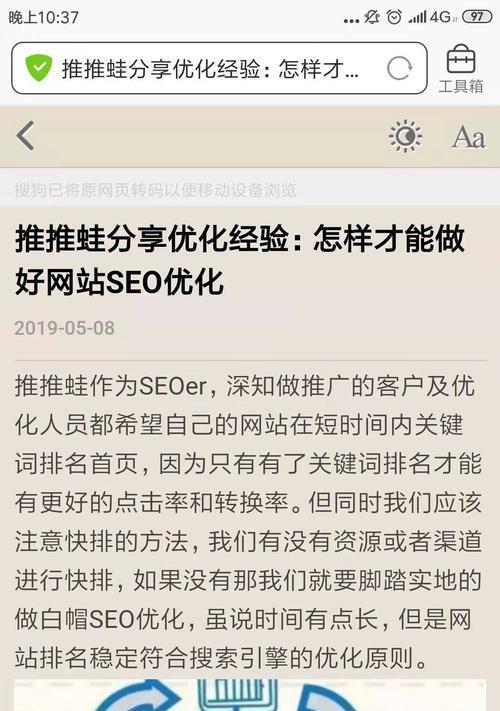 晚上10:37 ... 4G 97

推推蛙分享优化经验：怎样才...

工具箱

Aa

搜狗已将原网页转码以便移动设备浏览

推推蛙分享优化经验：怎样才能做好网站SEO优化

2019-05-08

推推蛙作为SEOer，深知做推广的客户及优化人员都希望自己的网站在短时间内关键词排名首页，因为只有有了关键词排名才能有更好的点击率和转换率。但同时我们应该注意快排的方法，我们有没有资源或者渠道进行快排，如果没有那我们就要脚踏实地的做白帽SEO优化，虽说时间有点长，但是网站排名稳定符合搜索引擎的优化原则。